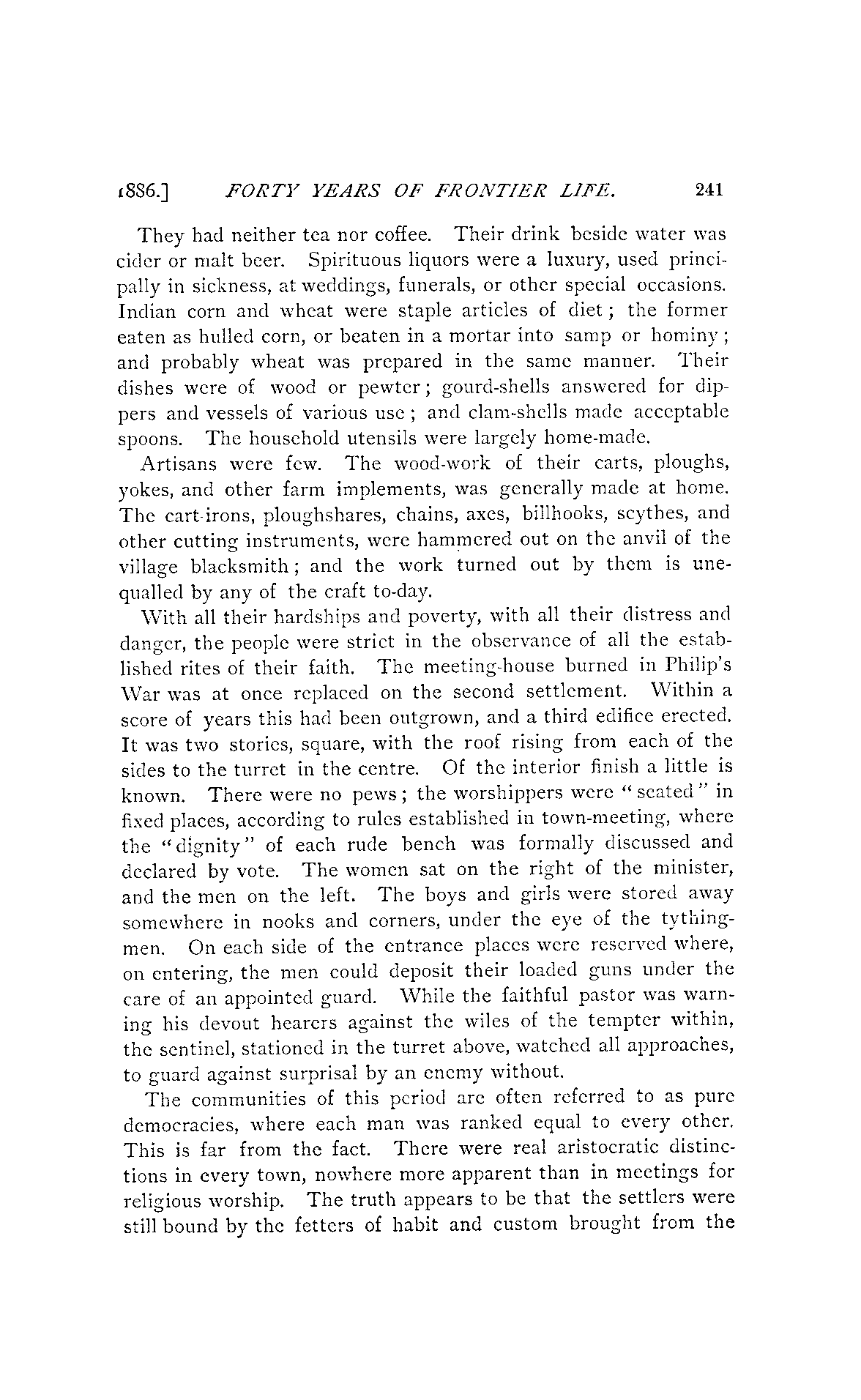 1886.] FORTY YEARS OF FRONTIER LIFE. 241

They had neither tea nor coffee. Their drink beside water was cider or malt beer. Spirituous liquors were a luxury, used principally in sickness, at weddings, funerals, or other special occasions. Indian corn and wheat were staple articles of diet; the former eaten as hulled corn, or beaten in a mortar into samp or hominy; and probably wheat was prepared in the same manner. Their dishes were of wood or pewter; gourd-shells answered for dippers and vessels of various use; and clam-shells made acceptable spoons. The household utensils were largely home-made.

Artisans were few. The wood-work of their carts, ploughs, yokes, and other farm implements, was generally made at home. The cart-irons, ploughshares, chains, axes, billhooks, scythes, and other cutting instruments, were hammered out on the anvil of the village blacksmith; and the work turned out by them is unequalled by any of the craft to-day.

With all their hardships and poverty, with all their distress and danger, the people were strict in the observance of all the established rites of their faith. The meeting-house burned in Philip's War was at once replaced on the second settlement. Within a score of years this had been outgrown, and a third edifice erected. It was two stories, square, with the roof rising from each of the sides to the turret in the centre. Of the interior finish a little is known. There were no pews; the worshippers were "seated" in fixed places, according to rules established in town-meeting, where the "dignity" of each rude bench was formally discussed and declared by vote. The women sat on the right of the minister, and the men on the left. The boys and girls were stored away somewhere in nooks and corners, under the eye of the tythingmen. On each side of the entrance places were reserved where, on entering, the men could deposit their loaded guns under the care of an appointed guard. While the faithful pastor was warning his devout hearers against the wiles of the tempter within, the sentinel, stationed in the turret above, watched all approaches, to guard against surprisal by an enemy without.

The communities of this period are often referred to as pure democracies, where each man was ranked equal to every other. This is far from the fact. There were real aristocratic distinctions in every town, nowhere more apparent than in meetings for religious worship. The truth appears to be that the settlers were still bound by the fetters of habit and custom brought from the